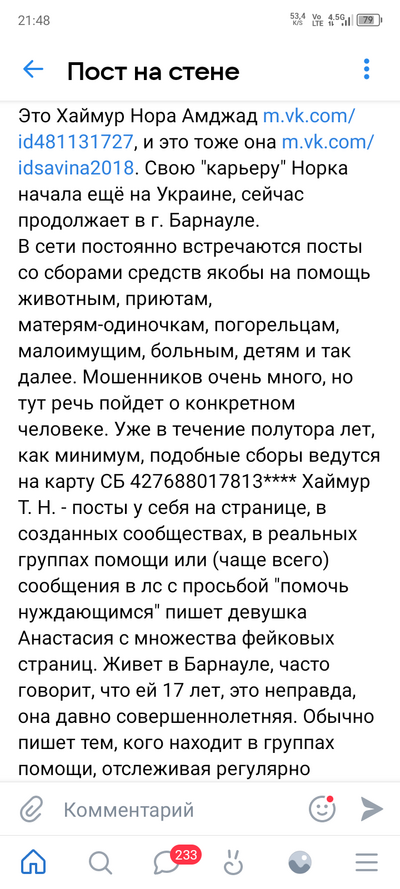 21:48 53,4 K/S Vo LTE 4.5G 79

Пост на стене

Это Хаймур Нора Амджад m.vk.com/id481131727, и это тоже она m.vk.com/idsavina2018. Свою "карьеру" Норка начала ещё на Украине, сейчас продолжает в г. Барнауле.
В сети постоянно встречаются посты со сборами средств якобы на помощь животным, приютам, матерям-одиночкам, погорельцам, малоимущим, больным, детям и так далее. Мошенников очень много, но тут речь пойдет о конкретном человеке. Уже в течение полутора лет, как минимум, подобные сборы ведутся на карту СБ 427688017813**** Хаймур Т. Н. - посты у себя на странице, в созданных сообществах, в реальных группах помощи или (чаще всего) сообщения в лс с просьбой "помочь нуждающимся" пишет девушка Анастасия с множества фейковых страниц. Живет в Барнауле, часто говорит, что ей 17 лет, это неправда, она давно совершеннолетняя. Обычно пишет тем, кого находит в группах помощи, отслеживая регулярно

Комментарий

233